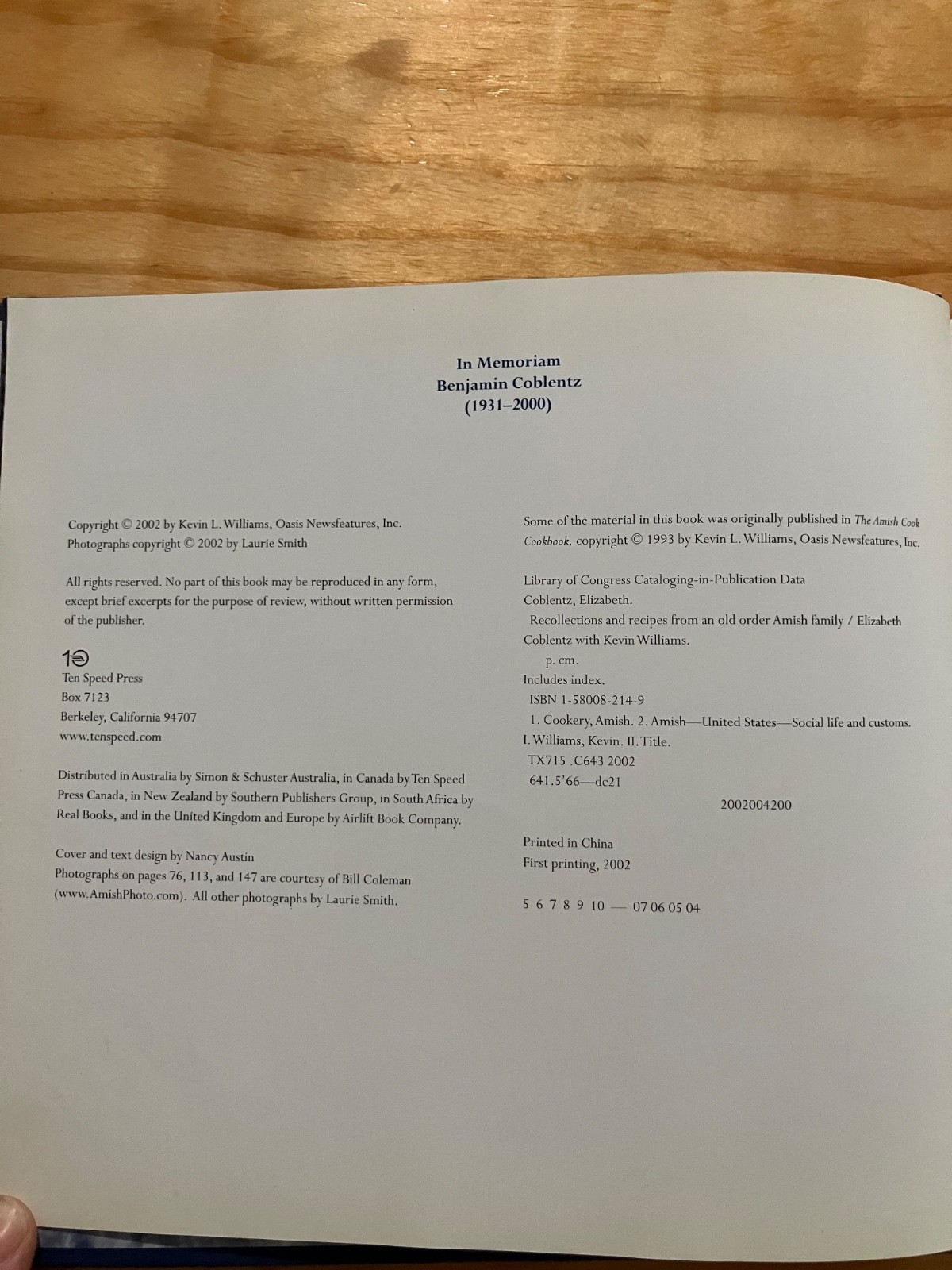 In Memoriam
Benjamin Coblentz
(1931–2000)

Copyright © 2002 by Kevin L. Williams, Oasis Newsfeatures, Inc.
Photographs copyright © 2002 by Laurie Smith

All rights reserved. No part of this book may be reproduced in any form, except brief excerpts for the purpose of review, without written permission of the publisher.

Ten Speed Press
Box 7123
Berkeley, California 94707
www.tenspeed.com

Distributed in Australia by Simon & Schuster Australia, in Canada by Ten Speed Press Canada, in New Zealand by Southern Publishers Group, in South Africa by Real Books, and in the United Kingdom and Europe by Airlift Book Company.

Cover and text design by Nancy Austin
Photographs on pages 76, 113, and 147 are courtesy of Bill Coleman (www.AmishPhoto.com). All other photographs by Laurie Smith.

Some of the material in this book was originally published in The Amish Cook Cookbook, copyright © 1993 by Kevin L. Williams, Oasis Newsfeatures, Inc.

Library of Congress Cataloging-in-Publication Data
Coblentz, Elizabeth.
Recollections and recipes from an old order Amish family / Elizabeth Coblentz with Kevin Williams.
p. cm.
Includes index.
ISBN 1-58008-214-9
1. Cookery, Amish. 2. Amish—United States—Social life and customs. I. Williams, Kevin. II. Title.
TX715 .C643 2002
641.5'66—dc21

2002004200

Printed in China
First printing, 2002

5 6 7 8 9 10 — 07 06 05 04